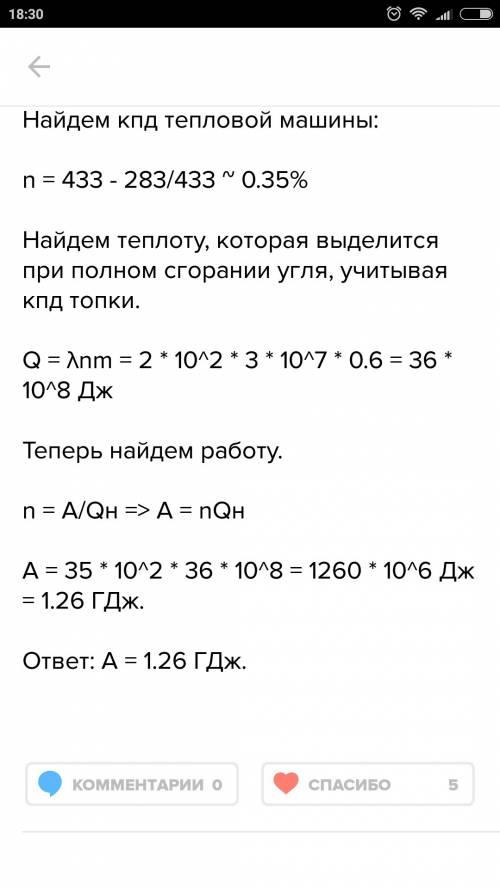 18:30

Найдем кпд тепловой машины:

n = 433 - 283/433 ~ 0.35%

Найдем теплоту, которая выделится при полном сгорании угля, учитывая кпд топки.

Q = λnm = 2 * 10^2 * 3 * 10^7 * 0.6 = 36 * 10^8 Дж

Теперь найдем работу.

n = A/Qн => A = nQн

A = 35 * 10^2 * 36 * 10^8 = 1260 * 10^6 Дж = 1.26 ГДж.

Ответ: A = 1.26 ГДж.

КОММЕНТАРИИ 0

СПАСИБО 5